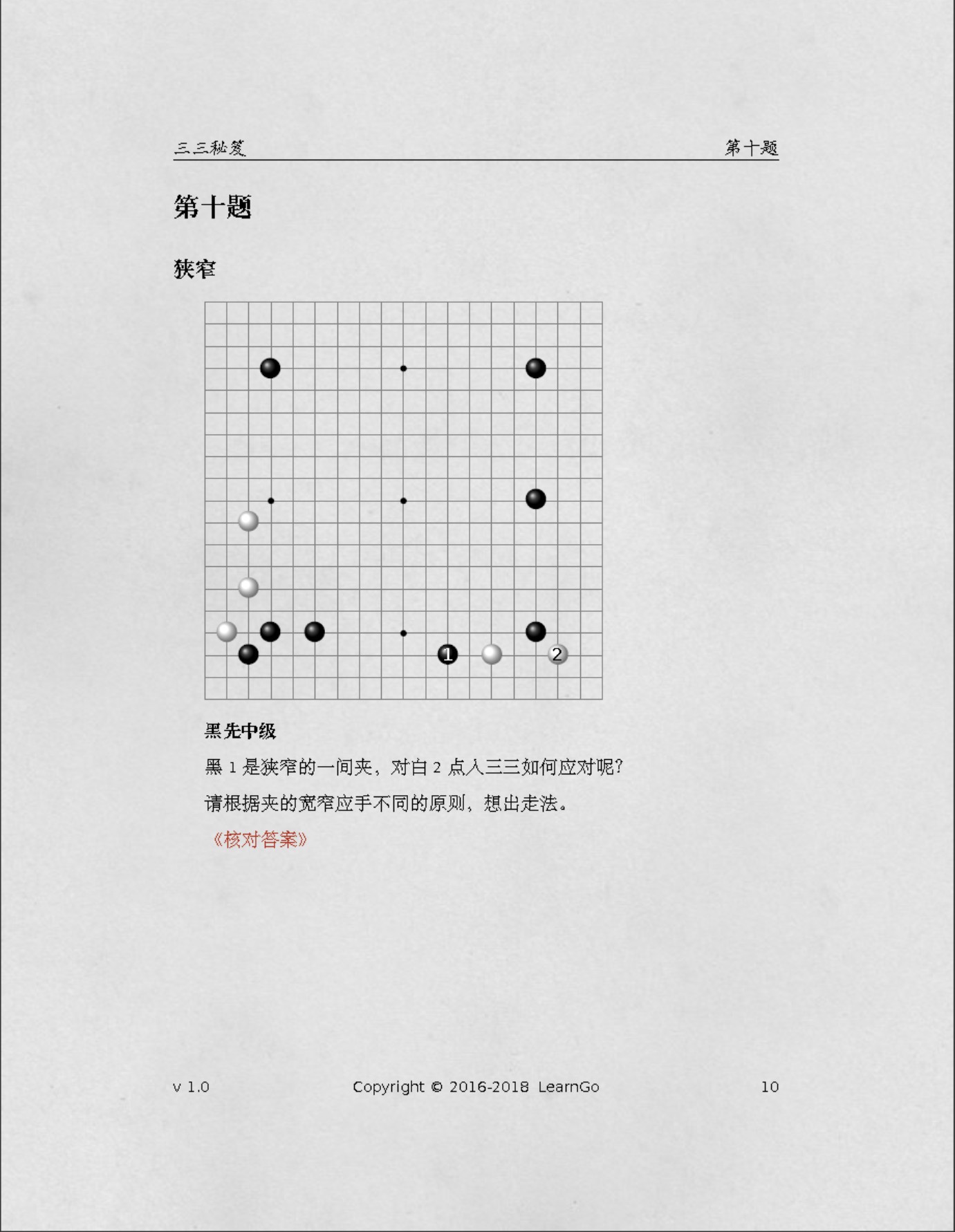 三三秘笈 第十题

第十题

狭窄

1

2

黑先中级

黑 1 是狭窄的一间夹，对白 2 点入三三如何应对呢?

请根据夹的宽窄应手不同的原则，想出走法。

《核对答案》

v 1.0 Copyright © 2016-2018 LearnGo 10